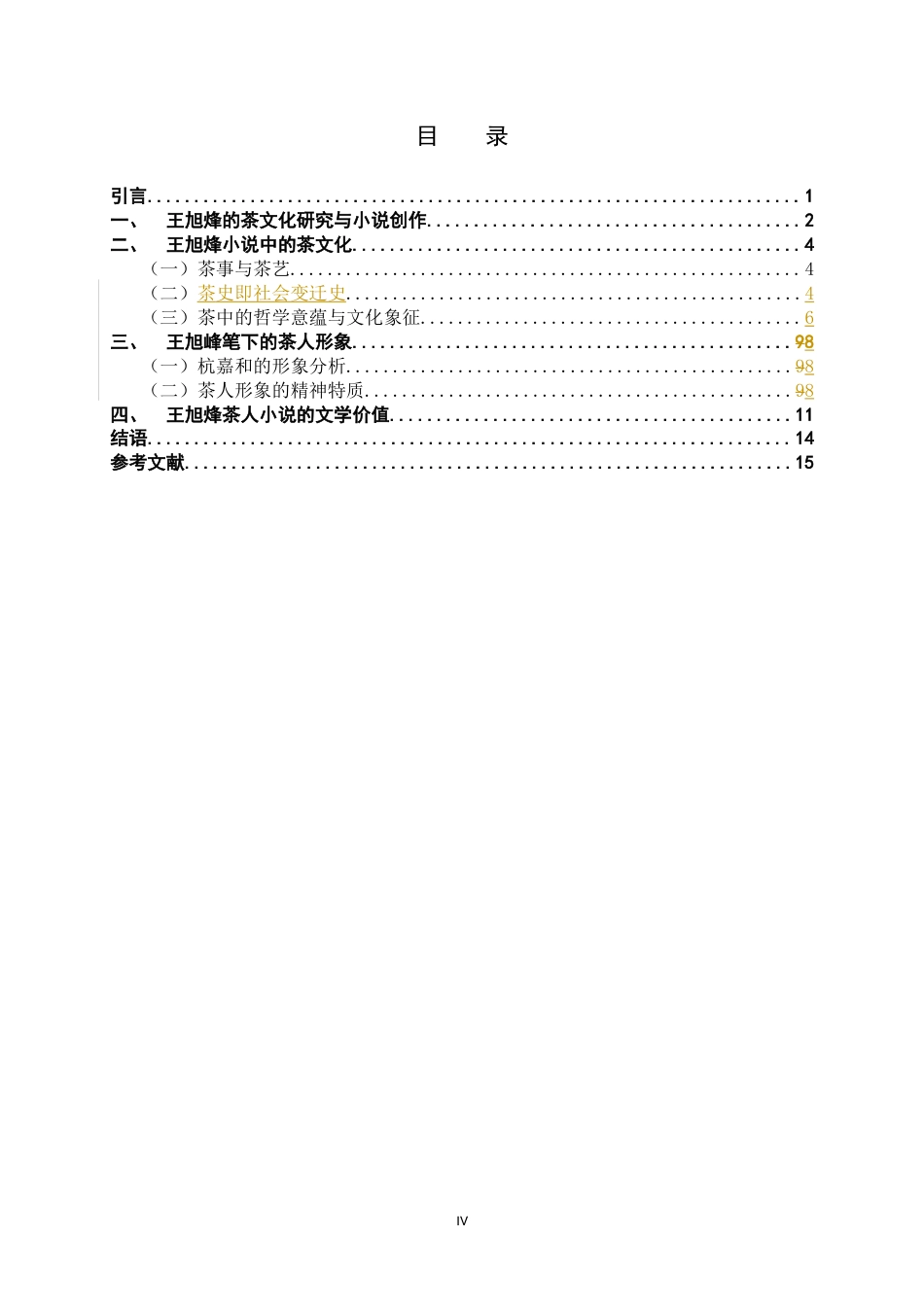 目　录

引言 1
一、　王旭烽的茶文化研究与小说创作 2
二、　王旭烽小说中的茶文化 4
（一）茶事与茶艺 4
（二）茶史即社会变迁史 4
（三）茶中的哲学意蕴与文化象征 6
三、　王旭峰笔下的茶人形象 98
（一）杭嘉和的形象分析 98
（二）茶人形象的精神特质 98
四、　王旭烽茶人小说的文学价值 11
结语 14
参考文献 15

IV